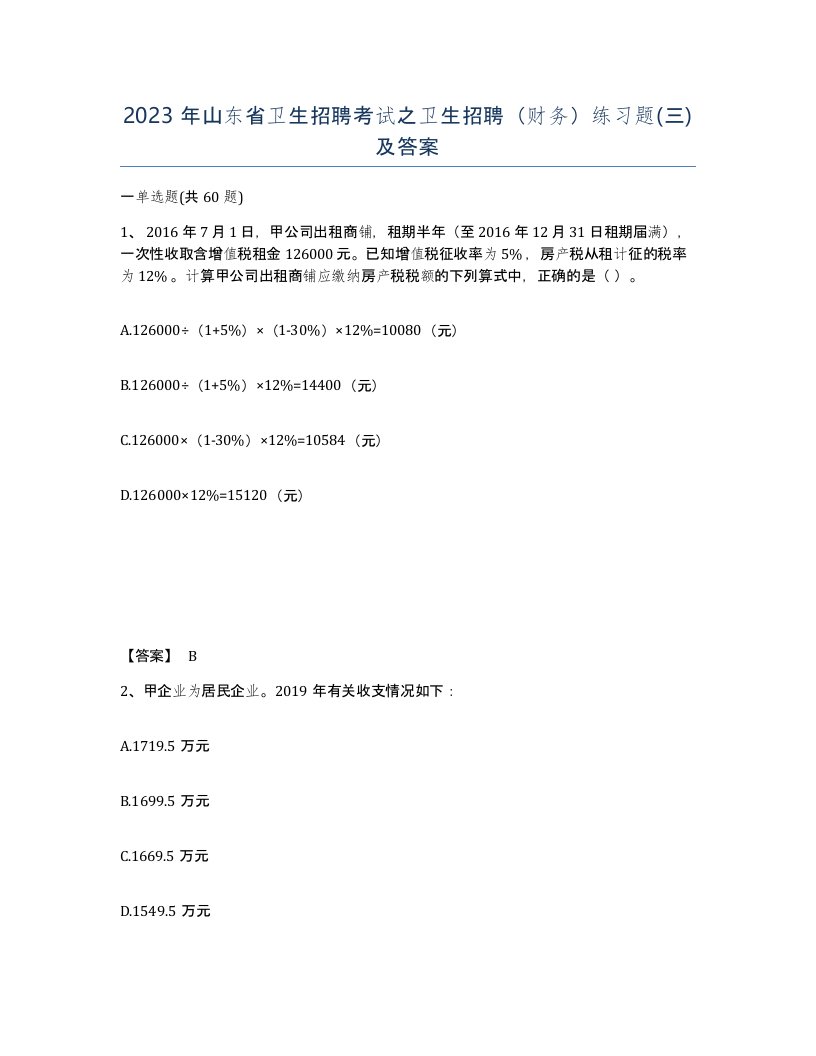 2023 年山东省卫生招聘考试之卫生招聘（财务）练习题(三)及答案

一单选题(共 60 题)

1、 2016 年 7 月 1 日，甲公司出租商铺，租期半年（至 2016 年 12 月 31 日租期届满），一次性收取含增值税租金 126000 元。已知增值税征收率为 5%，房产税从租计征的税率为 12%。计算甲公司出租商铺应缴纳房产税税额的下列算式中，正确的是（ ）。

A.126000÷（1+5%）×（1-30%）×12%=10080（元）

B.126000÷（1+5%）×12%=14400（元）

C.126000×（1-30%）×12%=10584（元）

D.126000×12%=15120（元）

【答案】 B

2、甲企业为居民企业。2019 年有关收支情况如下：

A.1719.5 万元

B.1699.5 万元

C.1669.5 万元

D.1549.5 万元